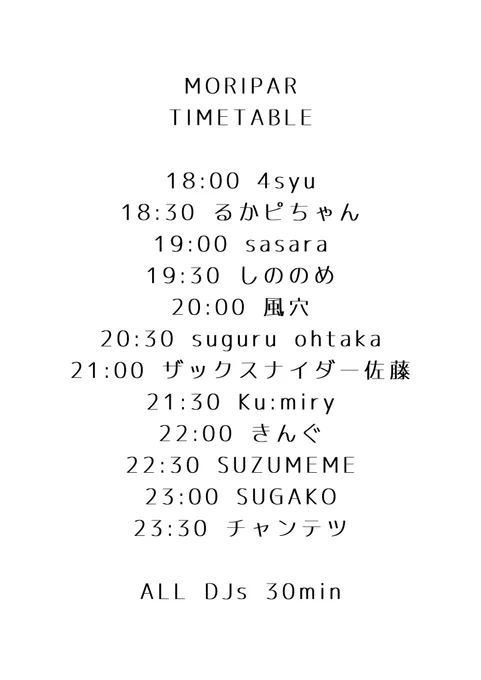 MORIPAR
TIMETABLE

18:00 4syu
18:30 るかピちゃん
19:00 sasara
19:30 しののめ
20:00 風穴
20:30 suguru ohtaka
21:00 ザックスナイダー佐藤
21:30 Ku:miry
22:00 きんぐ
22:30 SUZUMEME
23:00 SUGAKO
23:30 チャンテツ

ALL DJs 30min